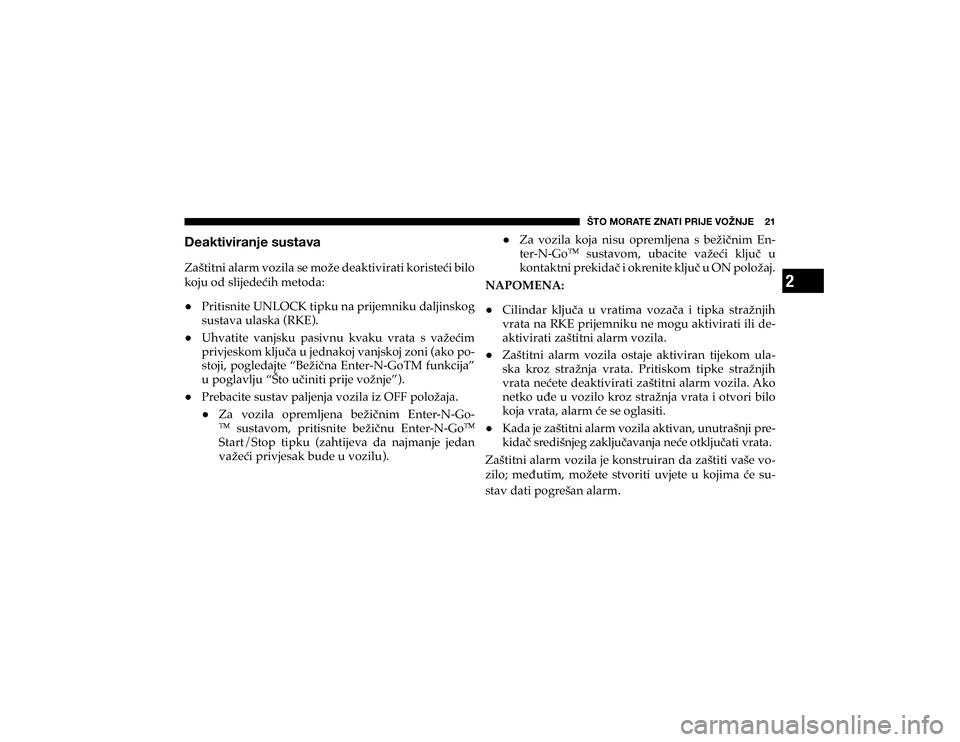 ŠTO MORATE ZNATI PRIJE VOŽNJE 21

Deaktiviranje sustava

Zaštitni alarm vozila se može deaktivirati koristeći bilo koju od slijedećih metoda:

• Pritisnite UNLOCK tipku na prijemniku daljinskog sustava ulaska (RKE).

• Uhvatite vanjsku pasivnu kvaku vrata s važećim privjeskom ključa u jednakoj vanjskoj zoni (ako postoji, pogledajte “Bežična Enter-N-GoTM funkcija” u poglavlju “Što učiniti prije vožnje”).

• Prebacite sustav paljenja vozila iz OFF položaja.

• Za vozila opremljena bežičnim Enter-N-Go-™ sustavom, pritisnite bežičnu Enter-N-Go™ Start/Stop tipku (zahtijeva da najmanje jedan važeći privjesak bude u vozilu).

• Za vozila koja nisu opremljena s bežičnim Enter-N-Go™ sustavom, ubacite važeći ključ u kontaktni prekidač i okrenite ključ u ON položaj.

NAPOMENA:

• Cilindar ključa u vratima vozača i tipka stražnjih vrata na RKE prijemniku ne mogu aktivirati ili deaktivirati zaštitni alarm vozila.

• Zaštitni alarm vozila ostaje aktiviran tijekom ulaska kroz stražnja vrata. Pritiskom tipke stražnjih vrata nećete deaktivirati zaštitni alarm vozila. Ako netko uđe u vozilo kroz stražnja vrata i otvori bilo koja vrata, alarm će se oglasiti.

• Kada je zaštitni alarm vozila aktivan, unutrašnji prekidač središnjeg zaključavanja neće otključati vrata.

Zaštitni alarm vozila je konstruiran da zaštiti vaše vozilo; međutim, možete stvoriti uvjete u kojima će sustav dati pogrešan alarm.

2

carmanualsonline.info